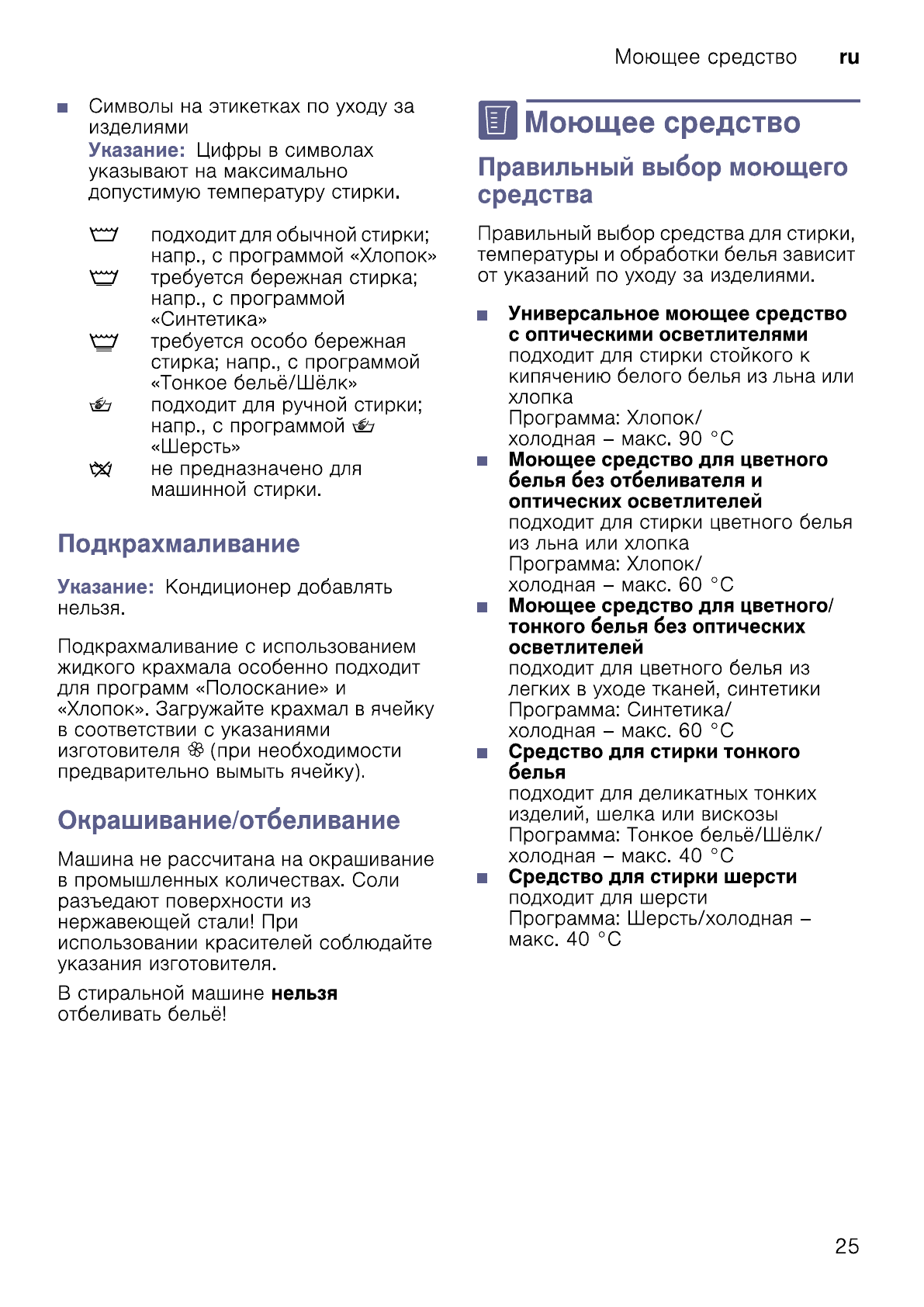 Моющее средство ru

■ Символы на этикетках по уходу за изделиями
Указание: Цифры в символах указывают на максимально допустимую температуру стирки.

подходит для обычной стирки; напр., с программой «Хлопок»
требуется бережная стирка; напр., с программой «Синтетика»
требуется особо бережная стирка; напр., с программой «Тонкое бельё/Шёлк»
подходит для ручной стирки; напр., с программой «Шерсть»
не предназначено для машинной стирки.

Подкрахмаливание

Указание: Кондиционер добавлять нельзя.

Подкрахмаливание с использованием жидкого крахмала особенно подходит для программ «Полоскание» и «Хлопок». Загружайте крахмал в ячейку в соответствии с указаниями изготовителя (при необходимости предварительно вымыть ячейку).

Окрашивание/отбеливание

Машина не рассчитана на окрашивание в промышленных количествах. Соли разъедают поверхности из нержавеющей стали! При использовании красителей соблюдайте указания изготовителя.

В стиральной машине нельзя отбеливать бельё!

Моющее средство

Правильный выбор моющего средства

Правильный выбор средства для стирки, температуры и обработки белья зависит от указаний по уходу за изделиями.

■ Универсальное моющее средство с оптическими осветлителями
подходит для стирки стойкого к кипячению белого белья из льна или хлопка
Программа: Хлопок/ холодная – макс. 90 °C
■ Моющее средство для цветного белья без отбеливателя и оптических осветлителей
подходит для стирки цветного белья из льна или хлопка
Программа: Хлопок/ холодная – макс. 60 °C
■ Моющее средство для цветного/ тонкого белья без оптических осветлителей
подходит для цветного белья из легких в уходе тканей, синтетики
Программа: Синтетика/ холодная – макс. 60 °C
■ Средство для стирки тонкого белья
подходит для деликатных тонких изделий, шелка или вискозы
Программа: Тонкое бельё/Шёлк/ холодная – макс. 40 °C
■ Средство для стирки шерсти
подходит для шерсти
Программа: Шерсть/холодная – макс. 40 °C

25